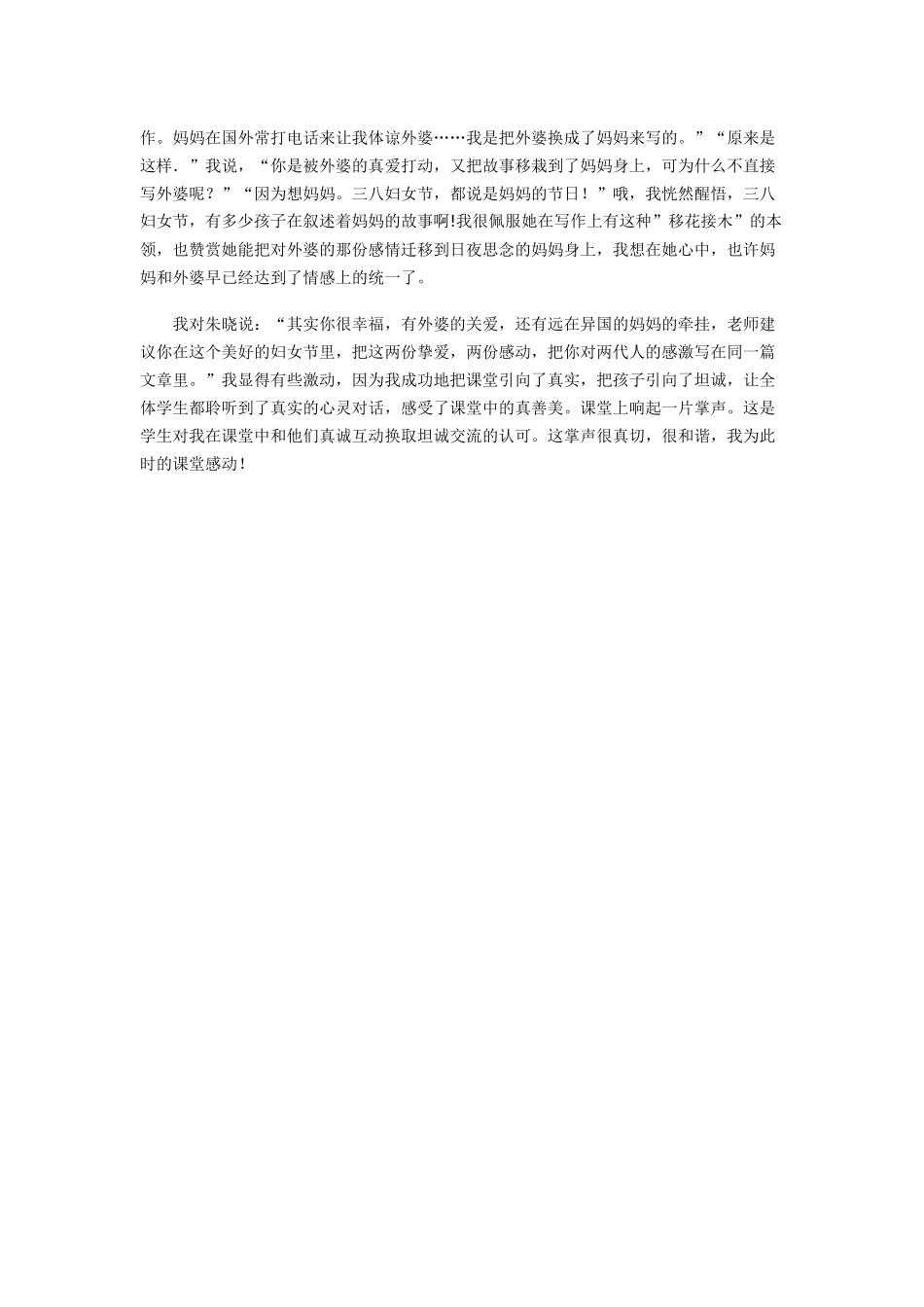 作。妈妈在国外常打电话来让我体谅外婆……我是把外婆换成了妈妈来写的。”“原来是这样．”我说，“你是被外婆的真爱打动，又把故事移栽到了妈妈身上，可为什么不直接写外婆呢？”“因为想妈妈。三八妇女节，都说是妈妈的节日！”哦，我恍然醒悟，三八妇女节，有多少孩子在叙述着妈妈的故事啊!我很佩服她在写作上有这种”移花接木”的本领，也赞赏她能把对外婆的那份感情迁移到日夜思念的妈妈身上，我想在她心中，也许妈妈和外婆早已经达到了情感上的统一了。

我对朱晓说：“其实你很幸福，有外婆的关爱，还有远在异国的妈妈的牵挂，老师建议你在这个美好的妇女节里，把这两份挚爱，两份感动，把你对两代人的感激写在同一篇文章里。”我显得有些激动，因为我成功地把课堂引向了真实，把孩子引向了坦诚，让全体学生都聆听到了真实的心灵对话，感受了课堂中的真善美。课堂上响起一片掌声。这是学生对我在课堂中和他们真诚互动换取坦诚交流的认可。这掌声很真切，很和谐，我为此时的课堂感动！